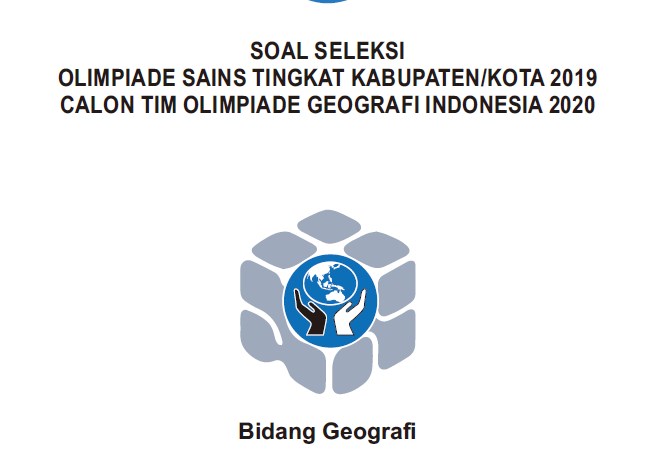 SOAL SELEKSI
OLIMPIADE SAINS TINGKAT KABUPATEN/KOTA 2019
CALON TIM OLIMPIADE GEOGRAFI INDONESIA 2020

Bidang Geografi